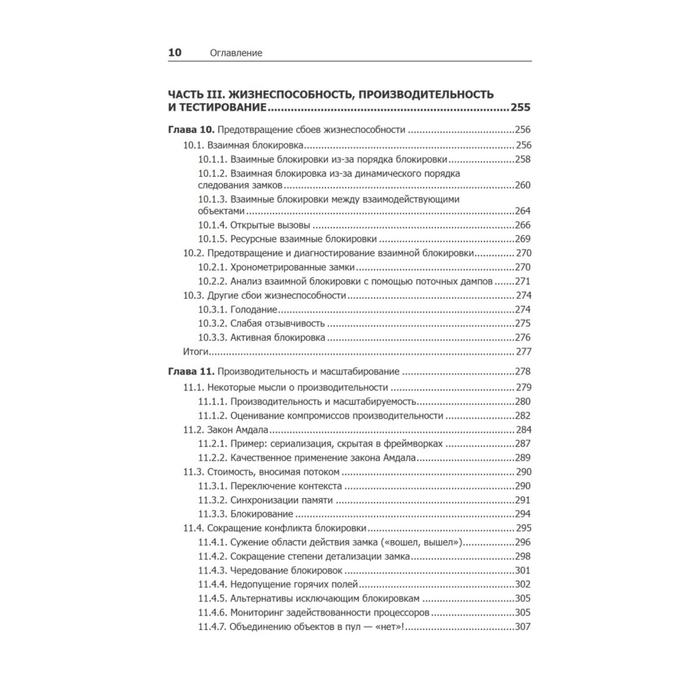 10 Оглавление

ЧАСТЬ III. ЖИЗНЕСПОСОБНОСТЬ, ПРОИЗВОДИТЕЛЬНОСТЬ И ТЕСТИРОВАНИЕ 255

Глава 10. Предотвращение сбоев жизнеспособности 256
10.1. Взаимная блокировка 256
10.1.1. Взаимные блокировки из-за порядка блокировки 258
10.1.2. Взаимная блокировка из-за динамического порядка следования замков 260
10.1.3. Взаимные блокировки между взаимодействующими объектами 264
10.1.4. Открытые вызовы 266
10.1.5. Ресурсные взаимные блокировки 269
10.2. Предотвращение и диагностирование взаимной блокировки 270
10.2.1. Хронометрированные замки 270
10.2.2. Анализ взаимной блокировки с помощью поточных дампов 271
10.3. Другие сбои жизнеспособности 274
10.3.1. Голодание 274
10.3.2. Слабая отзывчивость 275
10.3.3. Активная блокировка 276
Итоги 277

Глава 11. Производительность и масштабирование 278
11.1. Некоторые мысли о производительности 279
11.1.1. Производительность и масштабируемость 280
11.1.2. Оценивание компромиссов производительности 282
11.2. Закон Амдала 284
11.2.1. Пример: сериализация, скрытая в фреймворках 287
11.2.2. Качественное применение закона Амдала 289
11.3. Стоимость, вносимая потоком 290
11.3.1. Переключение контекста 290
11.3.2. Синхронизации памяти 291
11.3.3. Блокирование 294
11.4. Сокращение конфликта блокировки 295
11.4.1. Сужение области действия замка («вошел, вышел») 296
11.4.2. Сокращение степени детализации замка 298
11.4.3. Чередование блокировок 301
11.4.4. Недопущение горячих полей 302
11.4.5. Альтернативы исключающим блокировкам 305
11.4.6. Мониторинг задействованности процессоров 305
11.4.7. Объединению объектов в пул — «нет»! 307